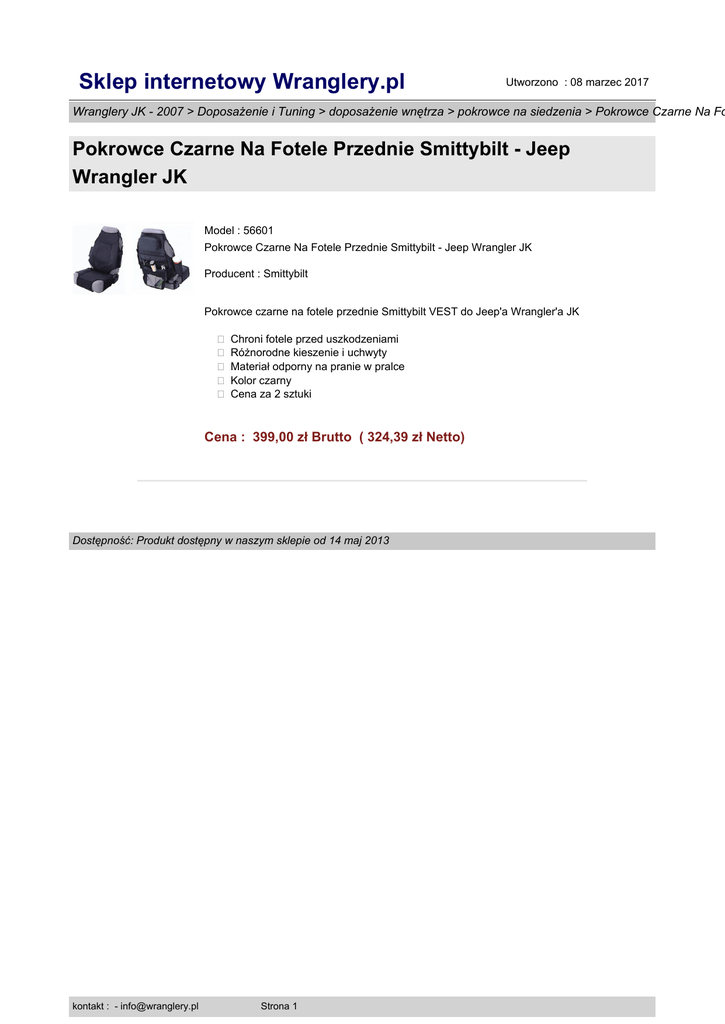 Sklep internetowy Wranglery.pl

Utworzono : 08 marzec 2017

Wranglery JK - 2007 > Doposażenie i Tuning > doposażenie wnętrza > pokrowce na siedzenia > Pokrowce Czarne Na Fo

Pokrowce Czarne Na Fotele Przednie Smittybilt - Jeep Wrangler JK

Model : 56601
Pokrowce Czarne Na Fotele Przednie Smittybilt - Jeep Wrangler JK

Producent : Smittybilt

Pokrowce czarne na fotele przednie Smittybilt VEST do Jeep'a Wrangler'a JK

Chroni fotele przed uszkodzeniami
Różnorodne kieszenie i uchwyty
Materiał odporny na pranie w pralce
Kolor czarny
Cena za 2 sztuki

Cena : 399,00 zł Brutto ( 324,39 zł Netto)

Dostępność: Produkt dostępny w naszym sklepie od 14 maj 2013

kontakt : - info@wranglery.pl

Strona 1